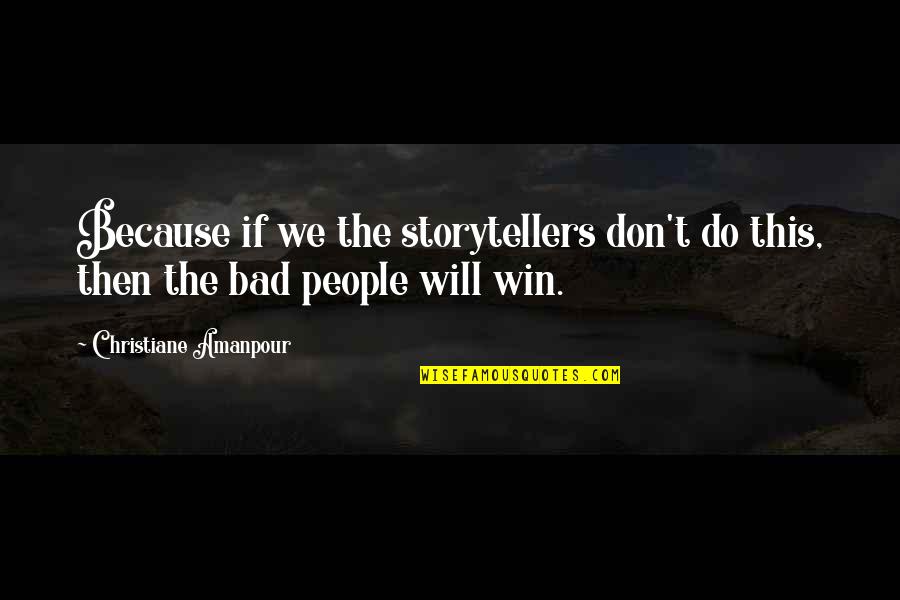 Because if we the storytellers don't do this, then the bad people will win.

~ Christiane Amanpour

WISEFAMOUSQUOTES.COM